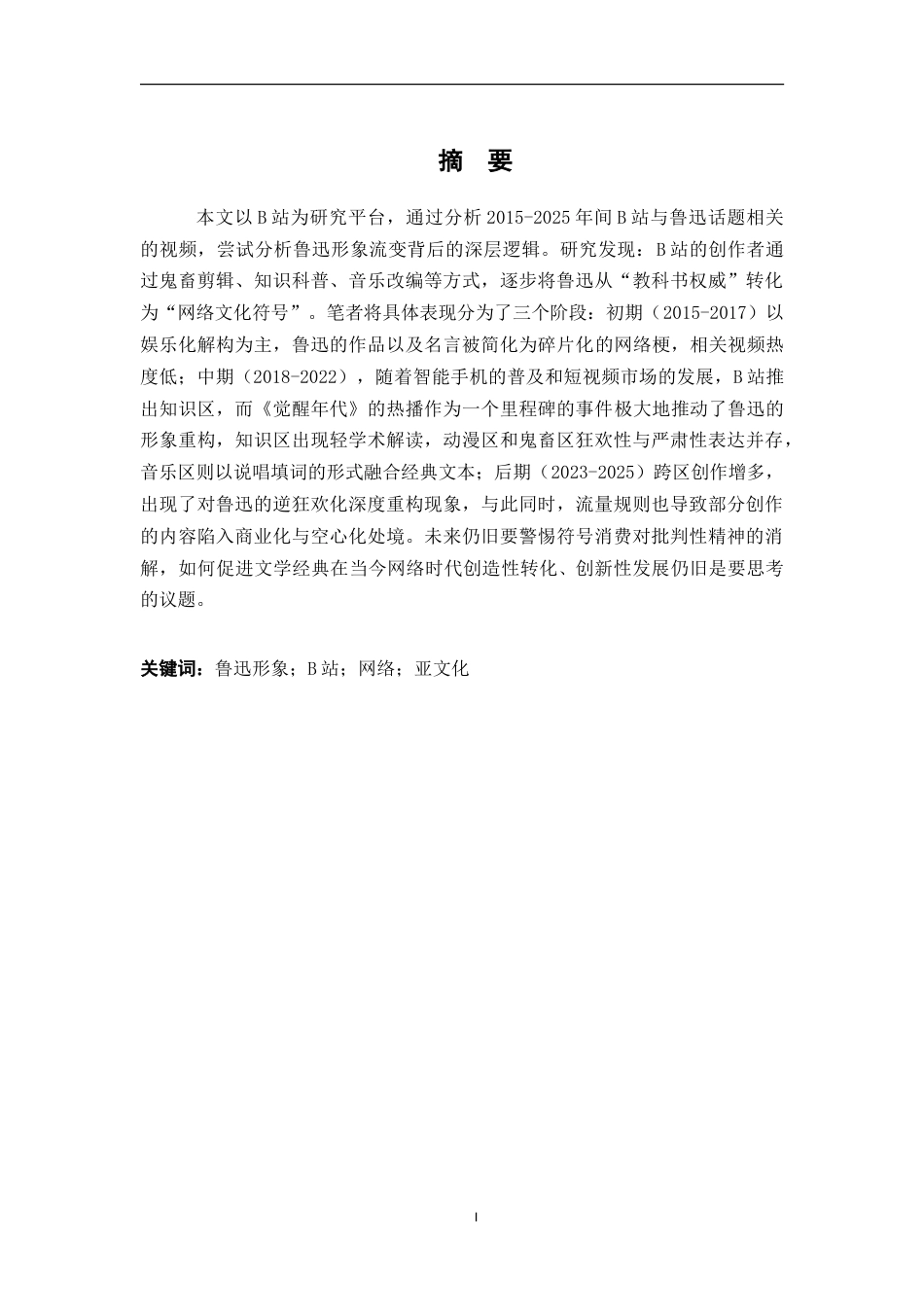 摘　要

本文以B站为研究平台，通过分析2015-2025年间B站与鲁迅话题相关的视频，尝试分析鲁迅形象流变背后的深层逻辑。研究发现：B站的创作者通过鬼畜剪辑、知识科普、音乐改编等方式，逐步将鲁迅从“教科书权威”转化为“网络文化符号”。笔者将具体表现分为了三个阶段：初期（2015-2017）以娱乐化解构为主，鲁迅的作品以及名言被简化为碎片化的网络梗，相关视频热度低；中期（2018-2022），随着智能手机的普及和短视频市场的发展，B站推出知识区，而《觉醒年代》的热播作为一个里程碑的事件极大地推动了鲁迅的形象重构，知识区出现轻学术解读，动漫区和鬼畜区狂欢性与严肃性表达并存，音乐区则以说唱填词的形式融合经典文本；后期（2023-2025）跨区创作增多，出现了对鲁迅的逆狂欢化深度重构现象，与此同时，流量规则也导致部分创作的内容陷入商业化与空心化处境。未来仍旧要警惕符号消费对批判性精神的消解，如何促进文学经典在当今网络时代创造性转化、创新性发展仍旧是要思考的议题。

关键词：鲁迅形象；B站；网络；亚文化

I